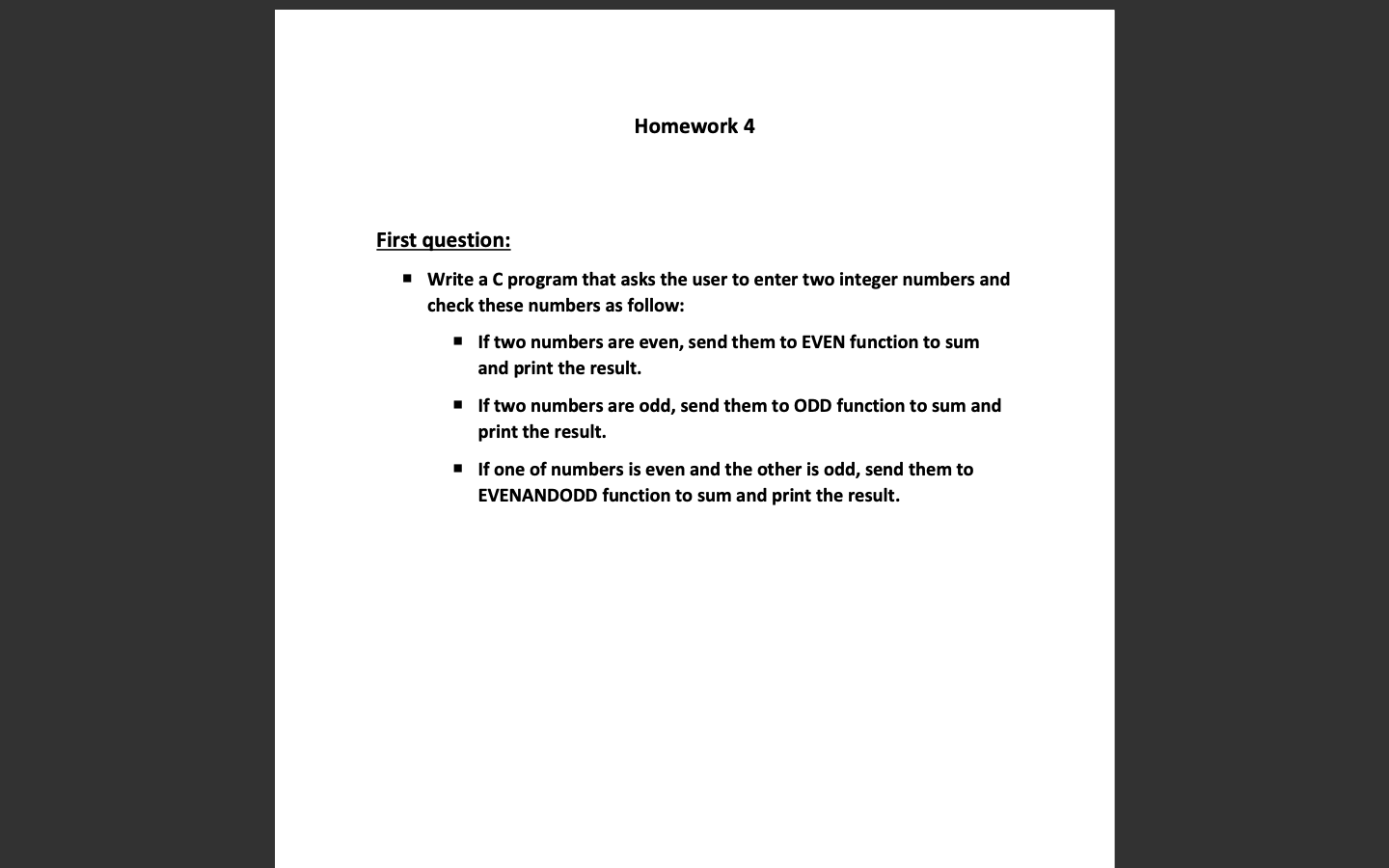 Homework 4

First question:

- Write a C program that asks the user to enter two integer numbers and check these numbers as follow:
  - If two numbers are even, send them to EVEN function to sum and print the result.
  - If two numbers are odd, send them to ODD function to sum and print the result.
  - If one of numbers is even and the other is odd, send them to EVENANDODD function to sum and print the result.